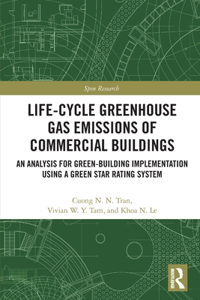 Spon Research

LIFE-CYCLE GREENHOUSE GAS EMISSIONS OF COMMERCIAL BUILDINGS

AN ANALYSIS FOR GREEN-BUILDING IMPLEMENTATION USING A GREEN STAR RATING SYSTEM

Cuong N. N. Tran, Vivian W. Y. Tam, and Khoa N. Le